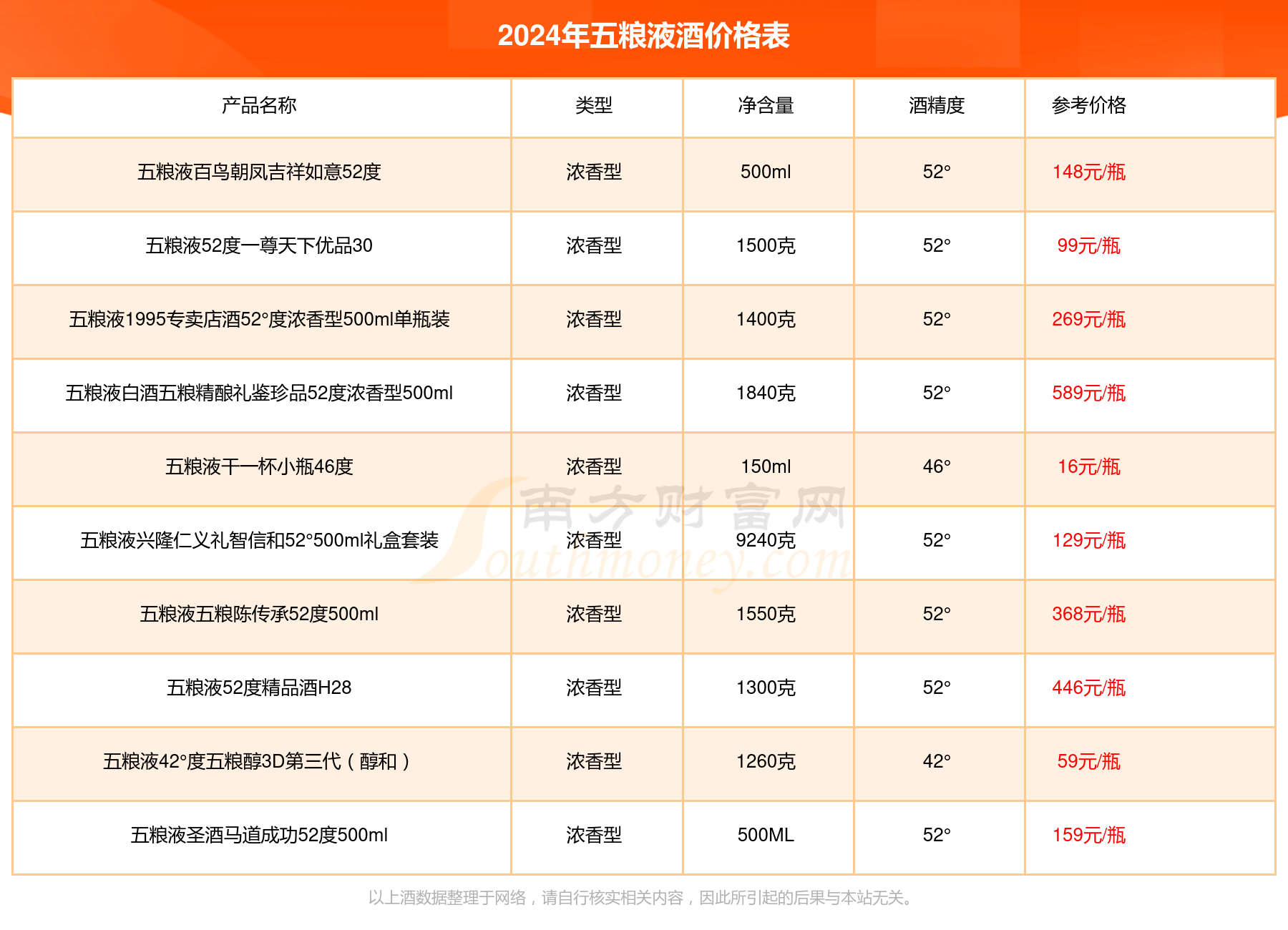 2024年五粮液酒价格表

| 产品名称 | 类型 | 净含量 | 酒精度 | 参考价格 |
|---|---|---|---|---|
| 五粮液百鸟朝凤吉祥如意52度 | 浓香型 | 500ml | 52° | 148元/瓶 |
| 五粮液52度一尊天下优品30 | 浓香型 | 1500克 | 52° | 99元/瓶 |
| 五粮液1995专卖店酒52°度浓香型500ml单瓶装 | 浓香型 | 1400克 | 52° | 269元/瓶 |
| 五粮液白酒五粮精酿礼鉴珍品52度浓香型500ml | 浓香型 | 1840克 | 52° | 589元/瓶 |
| 五粮液干一杯小瓶46度 | 浓香型 | 150ml | 46° | 16元/瓶 |
| 五粮液兴隆仁义礼智信和52°500ml礼盒套装 | 浓香型 | 9240克 | 52° | 129元/瓶 |
| 五粮液五粮陈传承52度500ml | 浓香型 | 1550克 | 52° | 368元/瓶 |
| 五粮液52度精品酒H28 | 浓香型 | 1300克 | 52° | 446元/瓶 |
| 五粮液42°度五粮醇3D第三代（醇和） | 浓香型 | 1260克 | 42° | 59元/瓶 |
| 五粮液圣酒马道成功52度500ml | 浓香型 | 500ML | 52° | 159元/瓶 |

南方财富网 Southmoney.com

以上酒数据整理于网络，请自行核实相关内容，因此所引起的后果与本站无关。